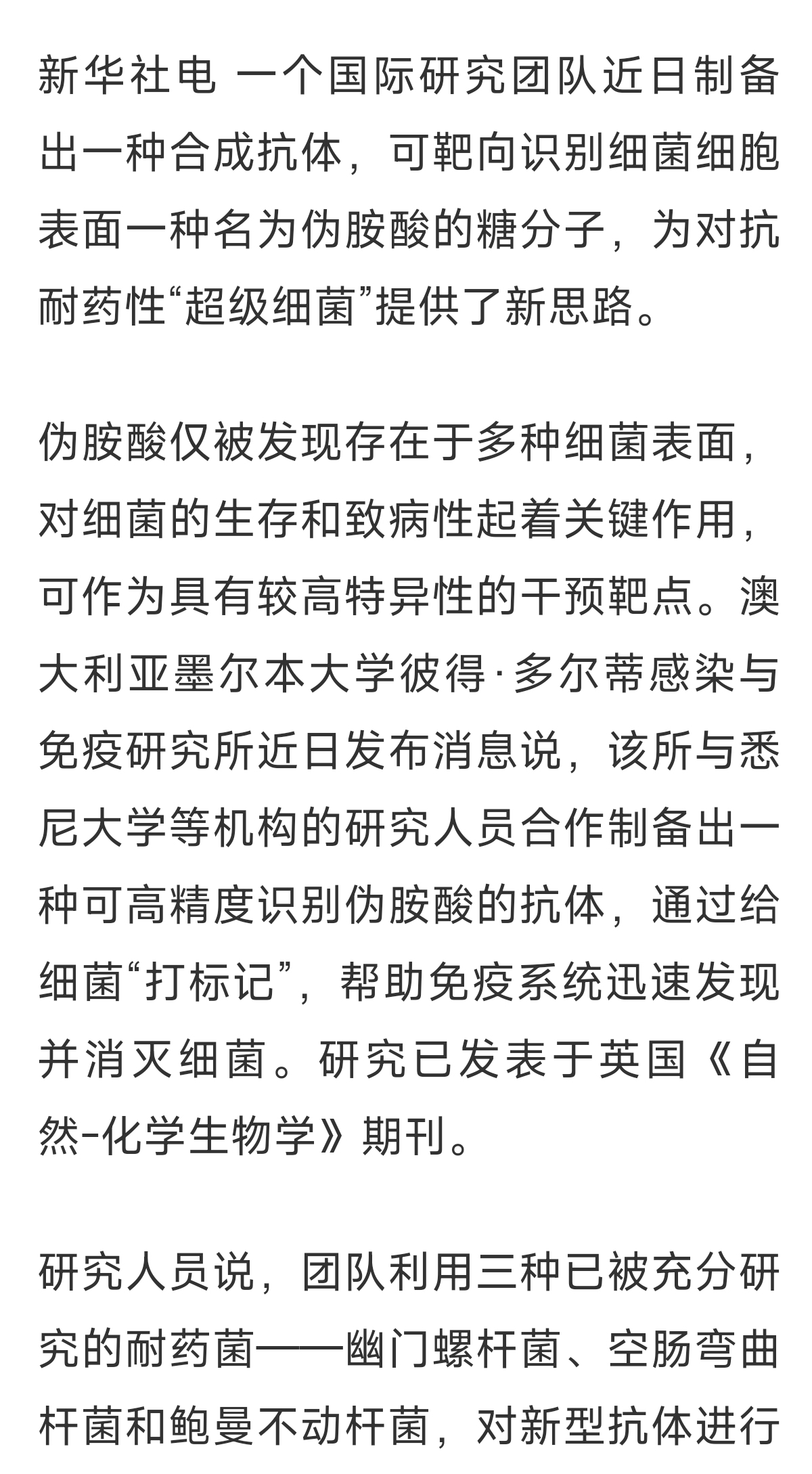 新华社电 一个国际研究团队近日制备出一种合成抗体，可靶向识别细菌细胞表面一种名为伪胺酸的糖分子，为对抗耐药性“超级细菌”提供了新思路。

伪胺酸仅被发现存在于多种细菌表面，对细菌的生存和致病性起着关键作用，可作为具有较高特异性的干预靶点。澳大利亚墨尔本大学彼得·多尔蒂感染与免疫研究所近日发布消息说，该所与悉尼大学等机构的研究人员合作制备出一种可高精度识别伪胺酸的抗体，通过给细菌“打标记”，帮助免疫系统迅速发现并消灭细菌。研究已发表于英国《自然-化学生物学》期刊。

研究人员说，团队利用三种已被充分研究的耐药菌——幽门螺杆菌、空肠弯曲杆菌和鲍曼不动杆菌，对新型抗体进行